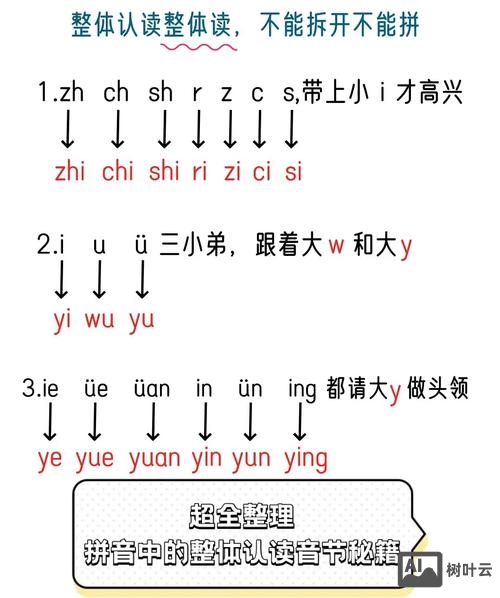 整体认读整体读，不能拆开不能拼

1.zh ch sh r z c s,带上小 i 才高兴

zhi chi shi ri zi ci si

2.i u ü 三小弟，跟着大 w 和大 y

yi wu yu

3.ie üe üan in ün ing 都请大 y 做头领

ye yue yuan yin yun ying

超全整理

拼音中的整体认读音节秘籍

AI 树叶云